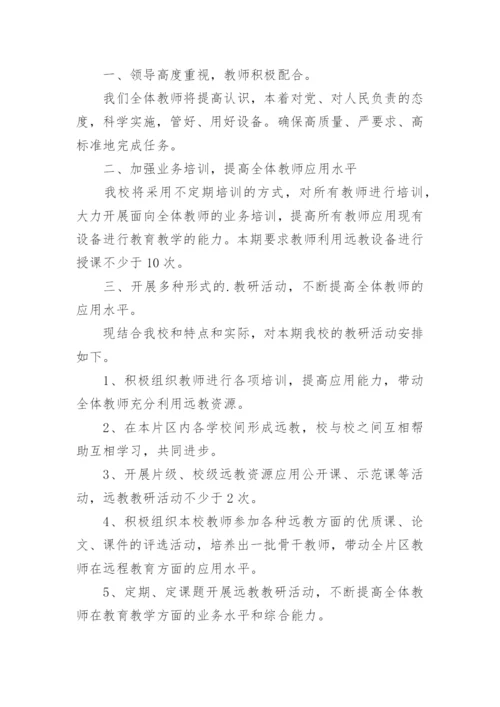 一、领导高度重视，教师积极配合。

我们全体教师将提高认识，本着对党、对人民负责的态度，科学实施，管好、用好设备。确保高质量、严要求、高标准地完成任务。

二、加强业务培训，提高全体教师应用水平

我校将采用不定期培训的方式，对所有教师进行培训，大力开展面向全体教师的业务培训，提高所有教师应用现有设备进行教育教学的能力。本期要求教师利用远教设备进行授课不少于10次。

三、开展多种形式的.教研活动，不断提高全体教师的应用水平。

现结合我校和特点和实际，对本期我校的教研活动安排如下。

1、积极组织教师进行各项培训，提高应用能力，带动全体教师充分利用远教资源。

2、在本片区内各学校间形成远教，校与校之间互相帮助互相学习，共同进步。

3、开展片级、校级远教资源应用公开课、示范课等活动，远教教研活动不少于2次。

4、积极组织本校教师参加各种远教方面的优质课、论文、课件的评选活动，培养出一批骨干教师，带动全片区教师在远程教育方面的应用水平。

5、定期、定课题开展远教教研活动，不断提高全体教师在教育教学方面的业务水平和综合能力。